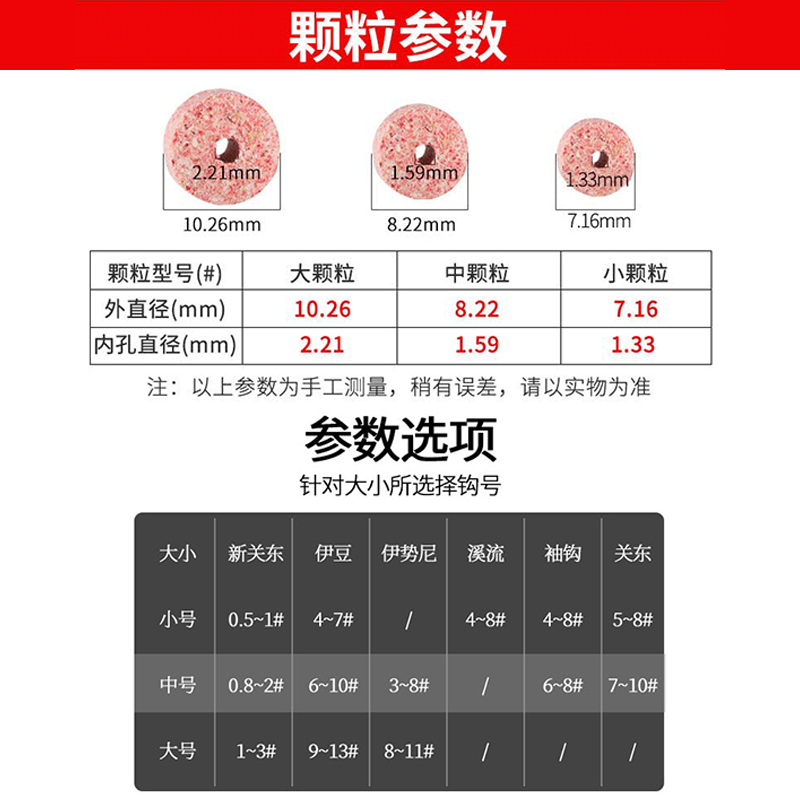 颗粒参数

2.21mm
10.26mm

1.59mm
8.22mm

1.33mm
7.16mm

| 颗粒型号(#) | 大颗粒 | 中颗粒 | 小颗粒 |
|---|---|---|---|
| 外直径(mm) | 10.26 | 8.22 | 7.16 |
| 内孔直径(mm) | 2.21 | 1.59 | 1.33 |

注：以上参数为手工测量，稍有误差，请以实物为准

参数选项

针对大小所选择钩号

| 大小 | 新关东 | 伊豆 | 伊势尼 | 溪流 | 袖钩 | 关东 |
|---|---|---|---|---|---|---|
| 小号 | 0.5~1# | 4~7# | / | 4~8# | 4~8# | 5~8# |
| 中号 | 0.8~2# | 6~10# | 3~8# | / | 6~8# | 7~10# |
| 大号 | 1~3# | 9~13# | 8~11# | / | / | / |